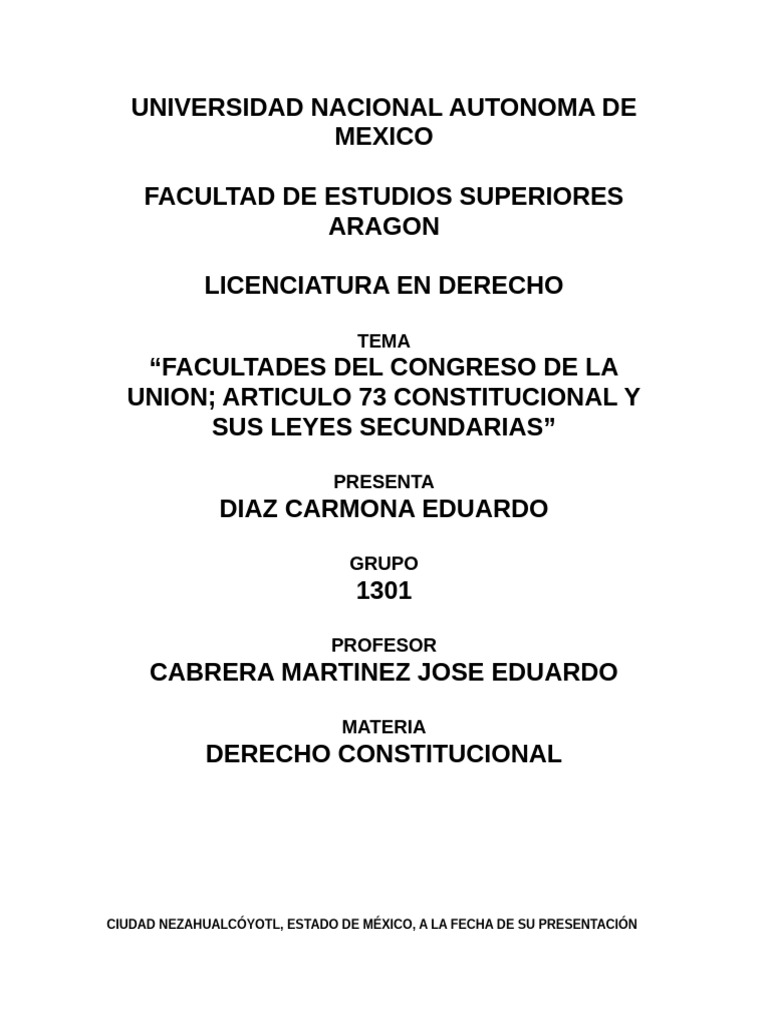 UNIVERSIDAD NACIONAL AUTONOMA DE MEXICO

FACULTAD DE ESTUDIOS SUPERIORES ARAGON

LICENCIATURA EN DERECHO

TEMA
“FACULTADES DEL CONGRESO DE LA UNION; ARTICULO 73 CONSTITUCIONAL Y SUS LEYES SECUNDARIAS”

PRESENTA
DIAZ CARMONA EDUARDO

GRUPO
1301

PROFESOR
CABRERA MARTINEZ JOSE EDUARDO

MATERIA
DERECHO CONSTITUCIONAL

CIUDAD NEZAHUALCÓYOTL, ESTADO DE MÉXICO, A LA FECHA DE SU PRESENTACIÓN